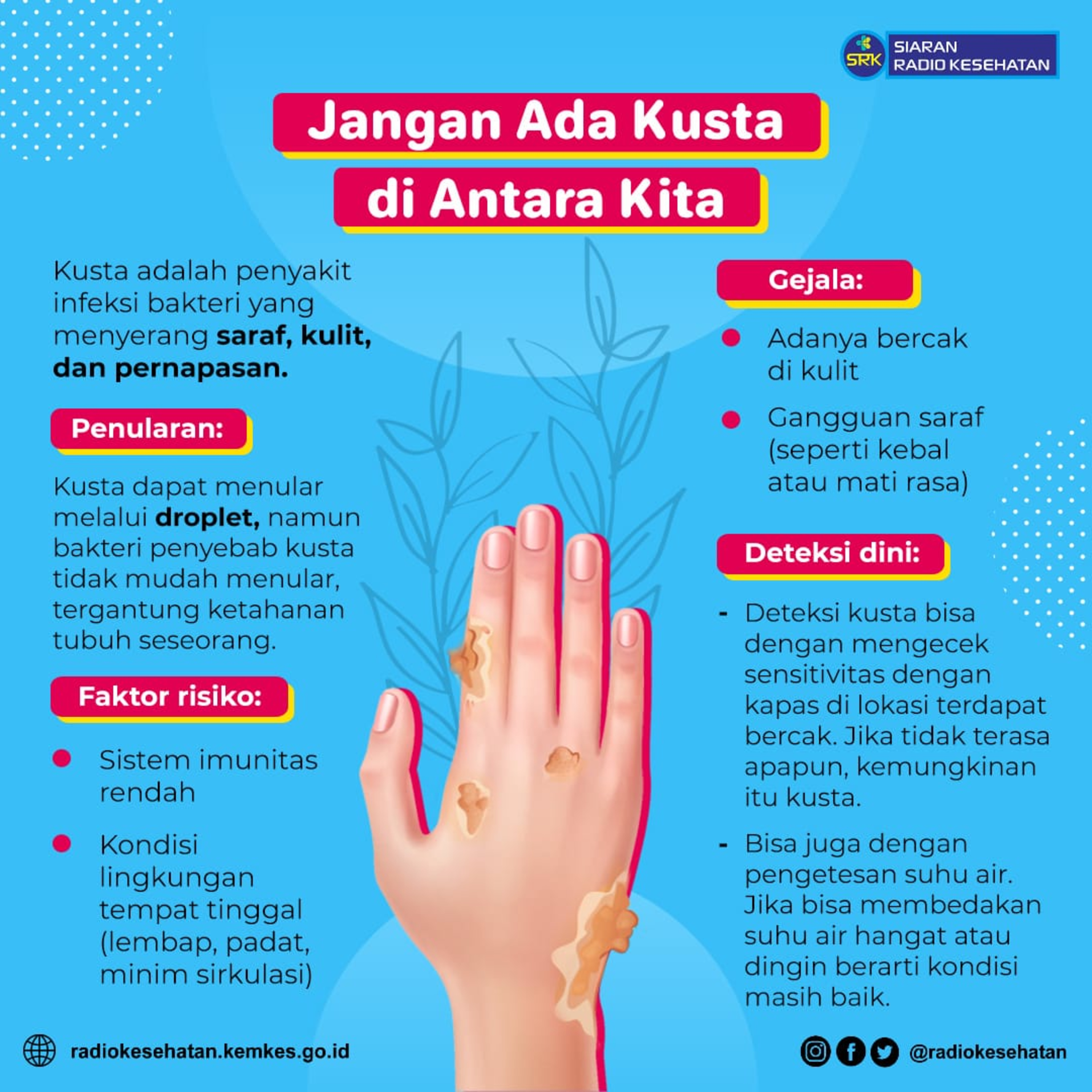 SRK SIARAN RADIO KESEHATAN

Jangan Ada Kusta di Antara Kita

Kusta adalah penyakit infeksi bakteri yang menyerang saraf, kulit, dan pernapasan.

Penularan:

Kusta dapat menular melalui droplet, namun bakteri penyebab kusta tidak mudah menular, tergantung ketahanan tubuh seseorang.

Faktor risiko:

• Sistem imunitas rendah

• Kondisi lingkungan tempat tinggal (lembap, padat, minim sirkulasi)

Gejala:

• Adanya bercak di kulit

• Gangguan saraf (seperti kebal atau mati rasa)

Deteksi dini:

- Deteksi kusta bisa dengan mengecek sensitivitas dengan kapas di lokasi terdapat bercak. Jika tidak terasa apapun, kemungkinan itu kusta.

- Bisa juga dengan pengetesan suhu air. Jika bisa membedakan suhu air hangat atau dingin berarti kondisi masih baik.

radiokesehatan.kemkes.go.id

@radiokesehatan